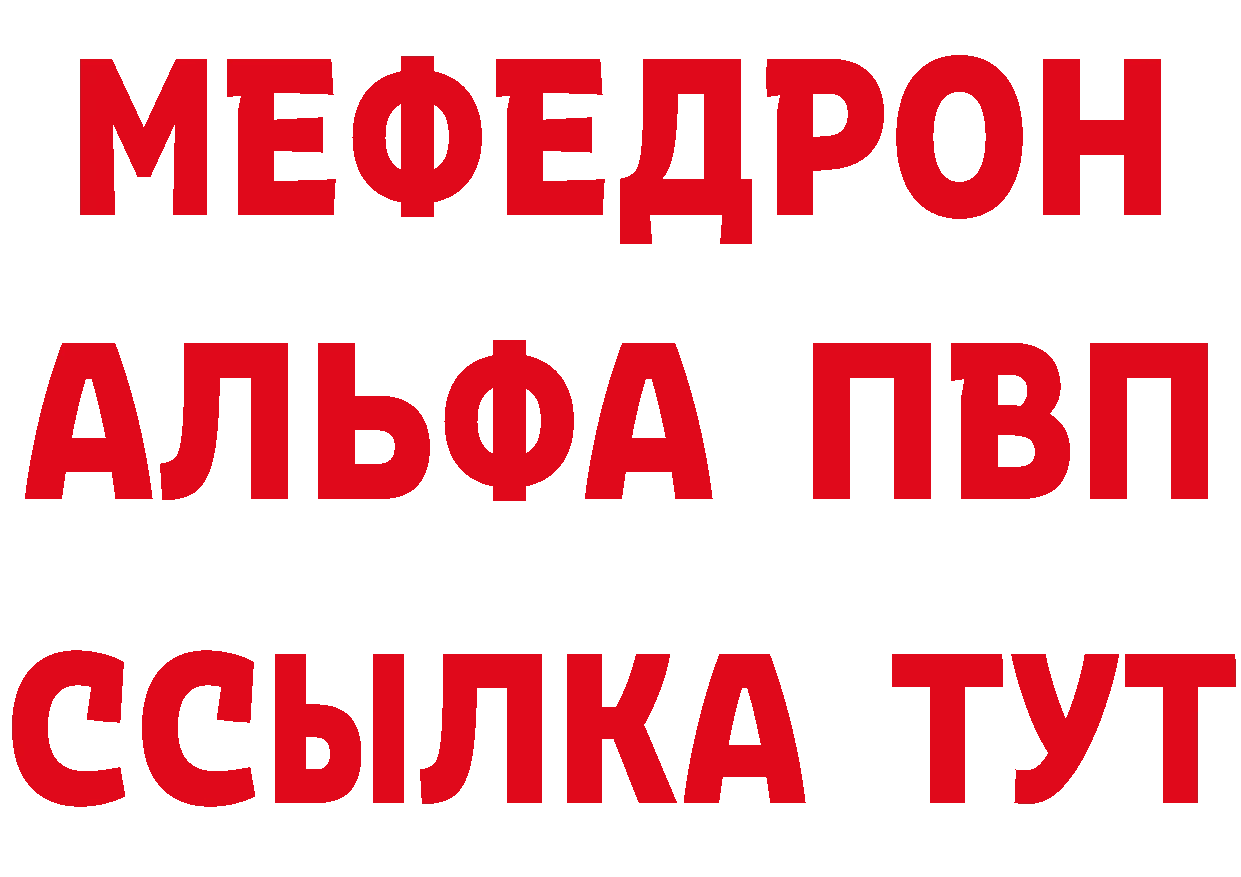 МЕФЕДРОН
АЛЬФА ПВП
ССЫЛКА ТУТ